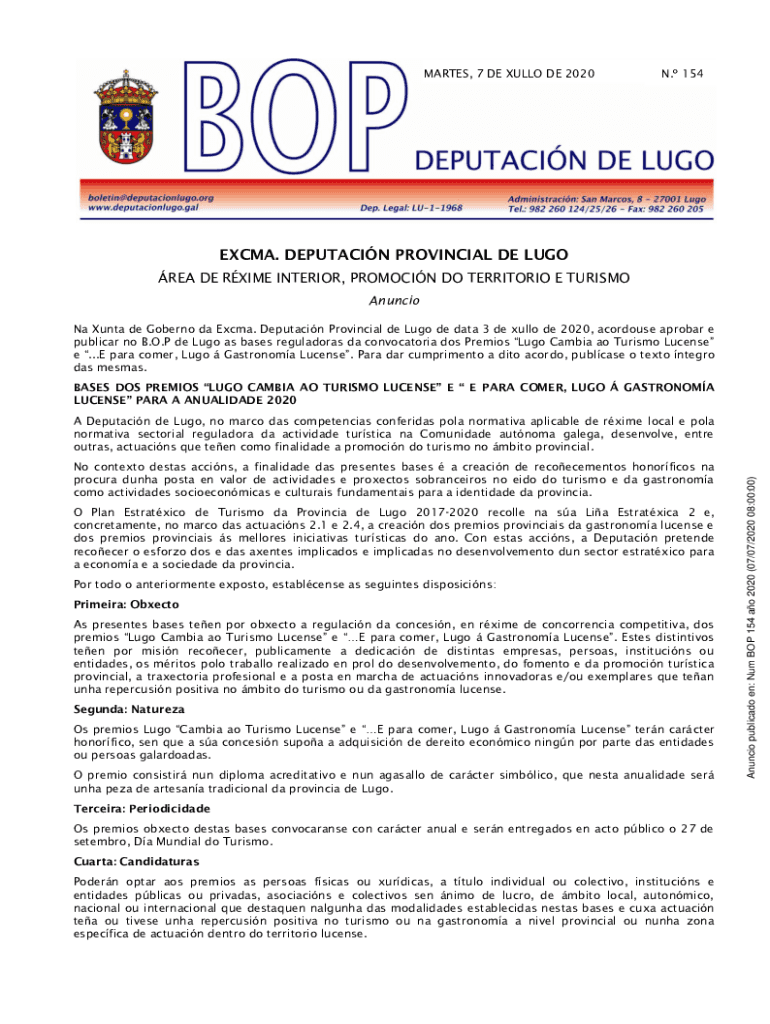 BOP

MARTES, 7 DE XULLO DE 2020

N.º 154

DEPUTACIÓN DE LUGO

boletin@deputacionlugo.org
www.deputacionlugo.gal

Dep. Legal: LU-1-1968

Administración: San Marcos, 8 - 27001 Lugo
Tel.: 982 260 124/25/26 - Fax: 982 260 205

EXCMA. DEPUTACIÓN PROVINCIAL DE LUGO

ÁREA DE RÉXIME INTERIOR, PROMOCIÓN DO TERRITORIO E TURISMO

Anuncio

Na Xunta de Goberno da Excma. Deputación Provincial de Lugo de data 3 de xullo de 2020, acordouse aprobar e publicar no B.O.P de Lugo as bases reguladoras da convocatoria dos Premios "Lugo Cambia ao Turismo Lucense" e "...E para comer, Lugo á Gastronomía Lucense". Para dar cumprimento a dito acordo, publícase o texto íntegro das mesmas.

BASES DOS PREMIOS "LUGO CAMBIA AO TURISMO LUCENSE" E " E PARA COMER, LUGO Á GASTRONOMÍA LUCENSE" PARA A ANUALIDADE 2020

A Deputación de Lugo, no marco das competencias conferidas pola normativa aplicable de réxime local e pola normativa sectorial reguladora da actividade turística na Comunidade autónoma galega, desenvolve, entre outras, actuacións que teñen como finalidade a promoción do turismo no ámbito provincial.

No contexto destas accións, a finalidade das presentes bases é a creación de recoñecementos honoríficos na procura dunha posta en valor de actividades e proxectos sobranceiros no eido do turismo e da gastronomía como actividades socioeconómicas e culturais fundamentais para a identidade da provincia.

O Plan Estratéxico de Turismo da Provincia de Lugo 2017-2020 recolle na súa Liña Estratéxica 2 e, concretamente, no marco das actuacións 2.1 e 2.4, a creación dos premios provinciais da gastronomía lucense e dos premios provinciais ás mellores iniciativas turísticas do ano. Con estas accións, a Deputación pretende recoñecer o esforzo dos e das axentes implicados e implicadas no desenvolvemento dun sector estratéxico para a economía e a sociedade da provincia.

Por todo o anteriormente exposto, establécense as seguintes disposicións:

Primeira: Obxecto

As presentes bases teñen por obxecto a regulación da concesión, en réxime de concorrencia competitiva, dos premios "Lugo Cambia ao Turismo Lucense" e "...E para comer, Lugo á Gastronomía Lucense". Estes distintivos teñen por misión recoñecer, publicamente a dedicación de distintas empresas, persoas, institucións ou entidades, os méritos polo traballo realizado en prol do desenvolvemento, do fomento e da promoción turística provincial, a traxectoria profesional e a posta en marcha de actuacións innovadoras e/ou exemplares que teñan unha repercusión positiva no ámbito do turismo ou da gastronomía lucense.

Segunda: Natureza

Os premios Lugo "Cambia ao Turismo Lucense" e "...E para comer, Lugo á Gastronomía Lucense" terán carácter honorífico, sen que a súa concesión supoña a adquisición de dereito económico ningún por parte das entidades ou persoas galardoadas.

O premio consistirá nun diploma acreditativo e nun agasallo de carácter simbólico, que nesta anualidade será unha peza de artesanía tradicional da provincia de Lugo.

Terceira: Periodicidade

Os premios obxecto destas bases convocaranse con carácter anual e serán entregados en acto público o 27 de setembro, Día Mundial do Turismo.

Cuarta: Candidaturas

Poderán optar aos premios as persoas físicas ou xurídicas, a título individual ou colectivo, institucións e entidades públicas ou privadas, asociacións e colectivos sen ánimo de lucro, de ámbito local, autonómico, nacional ou internacional que destaquen nalgunha das modalidades establecidas nestas bases e cuxa actuación teña ou tivese unha repercusión positiva no turismo ou na gastronomía a nivel provincial ou nunha zona específica de actuación dentro do territorio lucense.

Anuncio publicado en: Num BOP 154 año 2020 (07/07/2020 08:00:00)